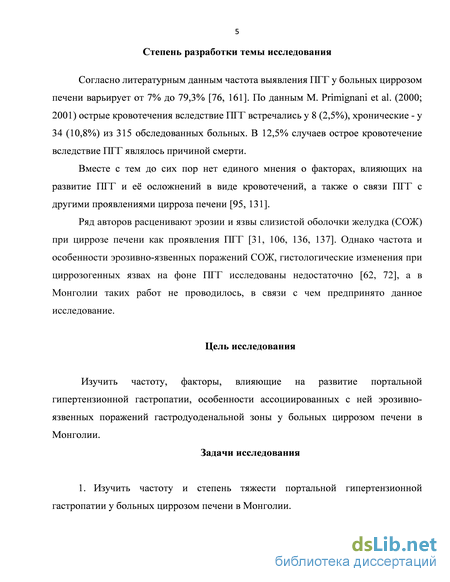 5

Степень разработки темы исследования

Согласно литературным данным частота выявления ПГГ у больных циррозом печени варьирует от 7% до 79,3% [76, 161]. По данным M. Primignani et al. (2000; 2001) острые кровотечения вследствие ПГГ встречались у 8 (2,5%), хронические - у 34 (10,8%) из 315 обследованных больных. В 12,5% случаев острое кровотечение вследствие ПГГ являлось причиной смерти.

Вместе с тем до сих пор нет единого мнения о факторах, влияющих на развитие ПГГ и её осложнений в виде кровотечений, а также о связи ПГГ с другими проявлениями цирроза печени [95, 131].

Ряд авторов расценивают эрозии и язвы слизистой оболочки желудка (СОЖ) при циррозе печени как проявления ПГГ [31, 106, 136, 137]. Однако частота и особенности эрозивно-язвенных поражений СОЖ, гистологические изменения при циррозогенных язвах на фоне ПГГ исследованы недостаточно [62, 72], а в Монголии таких работ не проводилось, в связи с чем предпринято данное исследование.

Цель исследования

Изучить частоту, факторы, влияющие на развитие портальной гипертензионной гастропатии, особенности ассоциированных с ней эрозивно-язвенных поражений гастродуоденальной зоны у больных циррозом печени в Монголии.

Задачи исследования

1. Изучить частоту и степень тяжести портальной гипертензионной гастропатии у больных циррозом печени в Монголии.

dsLib.net
библиотека диссертаций